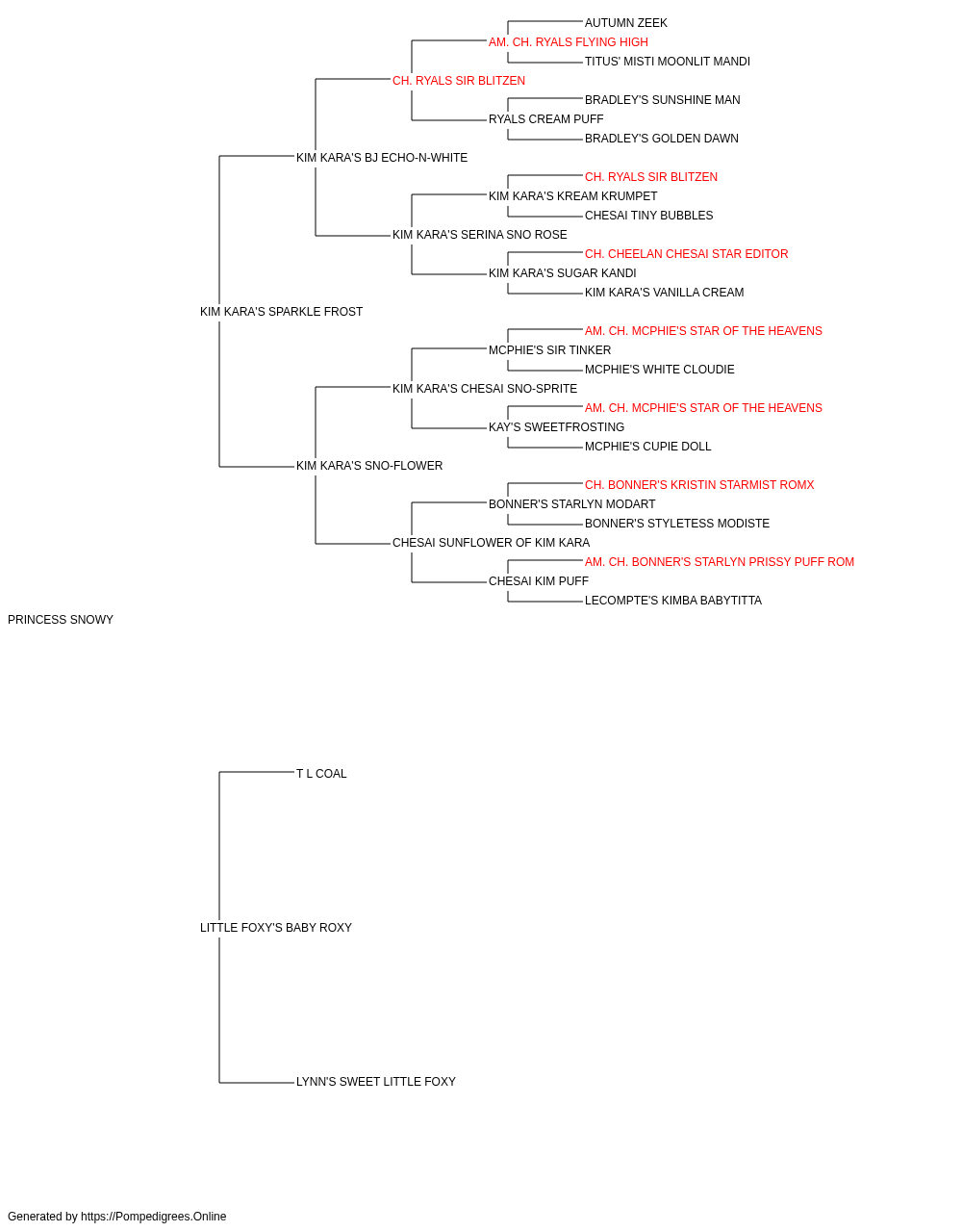 AUTUMN ZEEK
AM. CH. RYALS FLYING HIGH
TITUS' MISTI MOONLIT MANDI
CH. RYALS SIR BLITZEN
BRADLEY'S SUNSHINE MAN
RYALS CREAM PUFF
BRADLEY'S GOLDEN DAWN
KIM KARA'S BJ ECHO-N-WHITE
CH. RYALS SIR BLITZEN
KIM KARA'S KREAM KRUMPET
CHESAI TINY BUBBLES
KIM KARA'S SERINA SNO ROSE
CH. CHEELAN CHESAI STAR EDITOR
KIM KARA'S SUGAR KANDI
KIM KARA'S VANILLA CREAM
KIM KARA'S SPARKLE FROST
AM. CH. MCPHIE'S STAR OF THE HEAVENS
MCPHIE'S SIR TINKER
MCPHIE'S WHITE CLOUDIE
KIM KARA'S CHESAI SNO-SPRITE
AM. CH. MCPHIE'S STAR OF THE HEAVENS
KAY'S SWEETFROSTING
MCPHIE'S CUPIE DOLL
KIM KARA'S SNO-FLOWER
CH. BONNER'S KRISTIN STARMIST ROMX
BONNER'S STARLYN MODART
BONNER'S STYLETESS MODISTE
CHESAI SUNFLOWER OF KIM KARA
AM. CH. BONNER'S STARLYN PRISSY PUFF ROM
CHESAI KIM PUFF
LECOMPTE'S KIMBA BABYTITTA
PRINCESS SNOWY
T L COAL
LITTLE FOXY'S BABY ROXY
LYNN'S SWEET LITTLE FOXY
Generated by https://Pompedigrees.Online